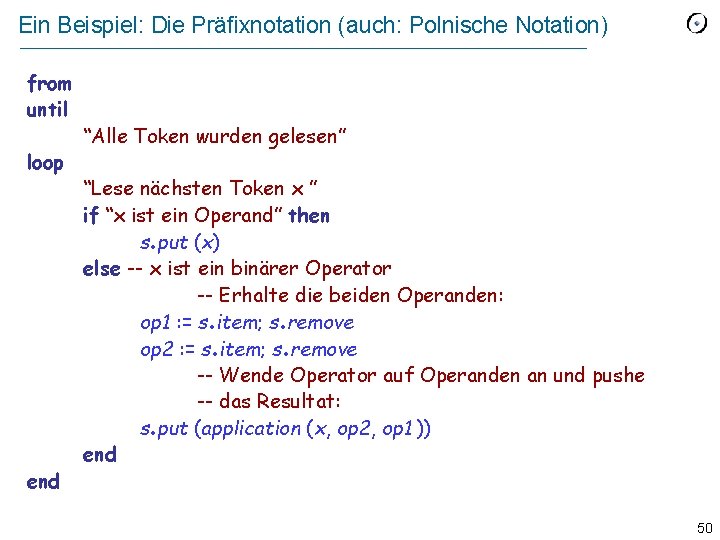 Ein Beispiel: Die Präfixnotation (auch: Polnische Notation)

from
until
"Alle Token wurden gelesen"
loop
"Lese nächsten Token x "
if "x ist ein Operand" then
s.put (x)
else -- x ist ein binärer Operator
-- Erhalte die beiden Operanden:
op1 := s.item; s.remove
op2 := s.item; s.remove
-- Wende Operator auf Operanden an und pushe
-- das Resultat:
s.put (application (x, op2, op1))
end
end

50